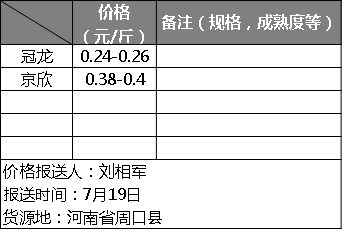 |  | 价格（元/斤） | 备注（规格，成熟度等） |
|---|---|---|
| 冠龙 | 0.24-0.26 |  |
| 京欣 | 0.38-0.4 |  |
|  |  |  |
|  |  |  |
|  |  |  |

价格报送人：刘相军
报送时间：7月19日
货源地：河南省周口县